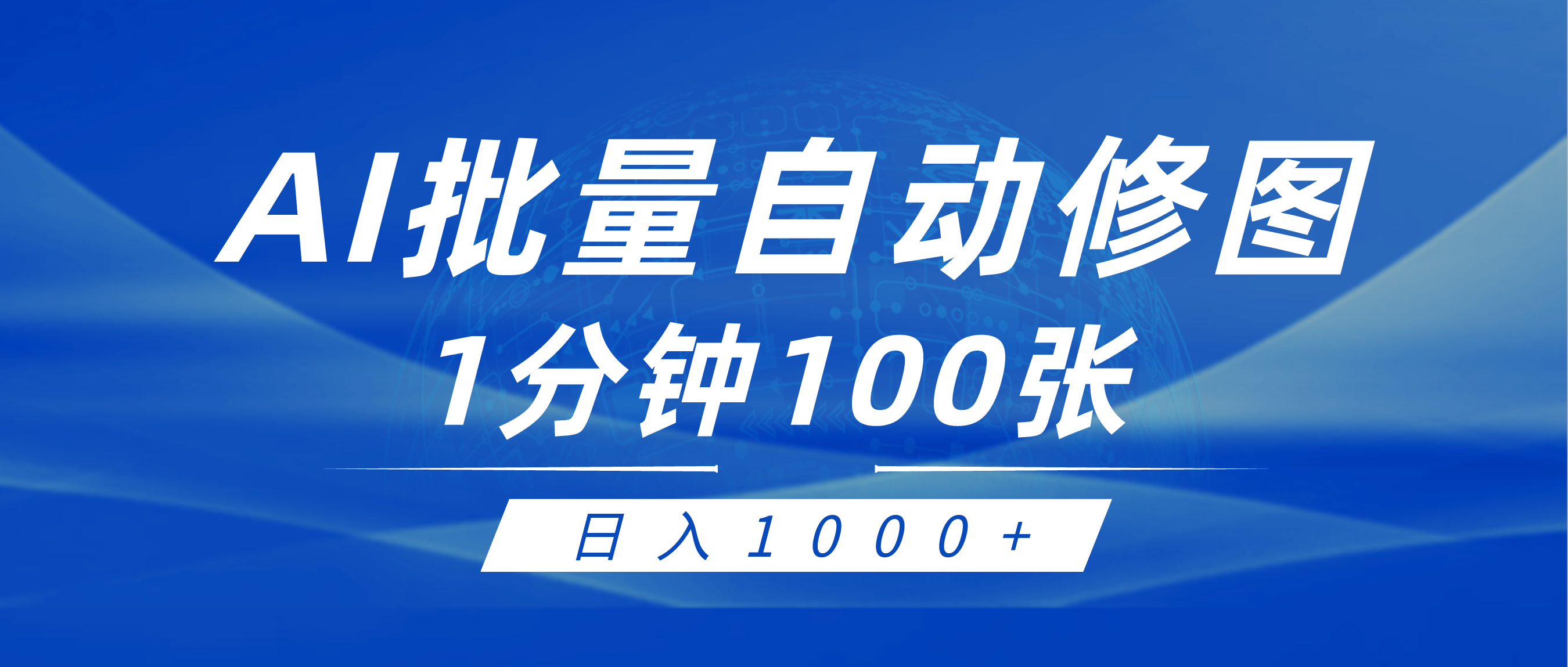 AI批量自动修图

1分钟100张

日入1000+